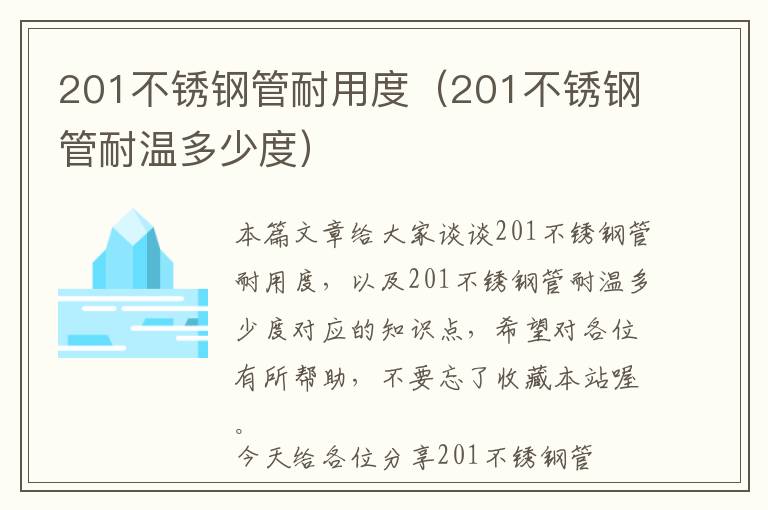 201不锈钢管耐用度（201不锈钢管耐温多少度）

本篇文章给大家谈谈201不锈钢管耐用度，以及201不锈钢管耐温多少度对应的知识点，希望对各位有所帮助，不要忘了收藏本站喔。

今天给各位分享201不锈钢管